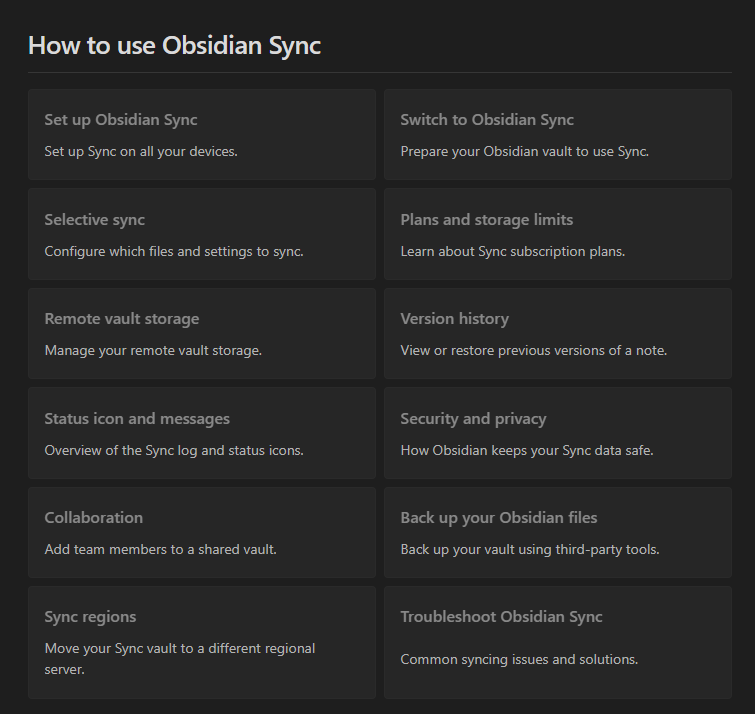 How to use Obsidian Sync

Set up Obsidian Sync

Set up Sync on all your devices.

Switch to Obsidian Sync

Prepare your Obsidian vault to use Sync.

Selective sync

Configure which files and settings to sync.

Plans and storage limits

Learn about Sync subscription plans.

Remote vault storage

Manage your remote vault storage.

Version history

View or restore previous versions of a note.

Status icon and messages

Overview of the Sync log and status icons.

Security and privacy

How Obsidian keeps your Sync data safe.

Collaboration

Add team members to a shared vault.

Back up your Obsidian files

Back up your vault using third-party tools.

Sync regions

Move your Sync vault to a different regional server.

Troubleshoot Obsidian Sync

Common syncing issues and solutions.